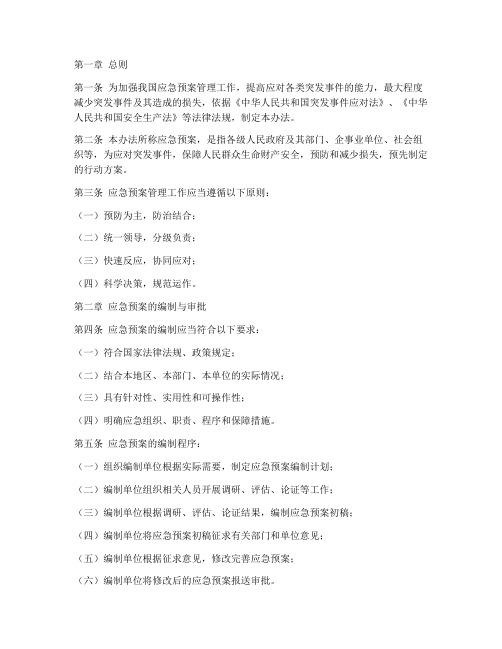 第一章 总则

第一条 为加强我国应急预案管理工作，提高应对各类突发事件的能力，最大程度减少突发事件及其造成的损失，依据《中华人民共和国突发事件应对法》、《中华人民共和国安全生产法》等法律法规，制定本办法。

第二条 本办法所称应急预案，是指各级人民政府及其部门、企事业单位、社会组织等，为应对突发事件，保障人民群众生命财产安全，预防和减少损失，预先制定的行动方案。

第三条 应急预案管理工作应当遵循以下原则：

（一）预防为主，防治结合；

（二）统一领导，分级负责；

（三）快速反应，协同应对；

（四）科学决策，规范运作。

第二章 应急预案的编制与审批

第四条 应急预案的编制应当符合以下要求：

（一）符合国家法律法规、政策规定；

（二）结合本地区、本部门、本单位的实际情况；

（三）具有针对性、实用性和可操作性；

（四）明确应急组织、职责、程序和保障措施。

第五条 应急预案的编制程序：

（一）组织编制单位根据实际需要，制定应急预案编制计划；

（二）编制单位组织相关人员开展调研、评估、论证等工作；

（三）编制单位根据调研、评估、论证结果，编制应急预案初稿；

（四）编制单位将应急预案初稿征求有关部门和单位意见；

（五）编制单位根据征求意见，修改完善应急预案；

（六）编制单位将修改后的应急预案报送审批。